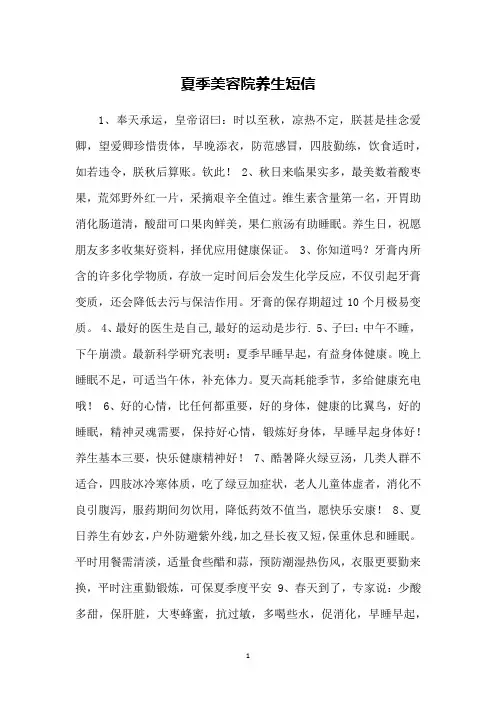 夏季美容院养生短信

1、奉天承运，皇帝诏曰：时以至秋，凉热不定，朕甚是挂念爱卿，望爱卿珍惜贵体，早晚添衣，防范感冒，四肢勤练，饮食适时，如若违令，朕秋后算账。钦此！ 2、秋日来临果实多，最美数着酸枣果，荒郊野外红一片，采摘艰辛全值过。维生素含量第一名，开胃助消化肠道清，酸甜可口果肉鲜美，果仁煎汤有助睡眠。养生日，祝愿朋友多多收集好资料，择优应用健康保证。 3、你知道吗？牙膏内所含的许多化学物质，存放一定时间后会发生化学反应，不仅引起牙膏变质，还会降低去污与保洁作用。牙膏的保存期超过 10 个月极易变质。 4、最好的医生是自己,最好的运动是步行. 5、子曰：中午不睡，下午崩溃。最新科学研究表明：夏季早睡早起，有益身体健康。晚上睡眠不足，可适当午休，补充体力。夏天高耗能季节，多给健康充电哦！ 6、好的心情，比任何都重要，好的身体，健康的比翼鸟，好的睡眠，精神灵魂需要，保持好心情，锻炼好身体，早睡早起身体好！养生基本三要，快乐健康精神好！ 7、酷暑降火绿豆汤，几类人群不适合，四肢冰冷寒体质，吃了绿豆加症状，老人儿童体虚者，消化不良引腹泻，服药期间勿饮用，降低药效不值当，愿快乐安康！ 8、夏日养生有妙玄，户外防避紫外线，加之昼长夜又短，保重休息和睡眠。平时用餐需清淡，适量食些醋和蒜，预防潮湿热伤风，衣服更要勤来换，平时注重勤锻炼，可保夏季度平安 9、春天到了，专家说：少酸多甜，保肝脏，大枣蜂蜜，抗过敏，多喝些水，促消化，早睡早起，

1